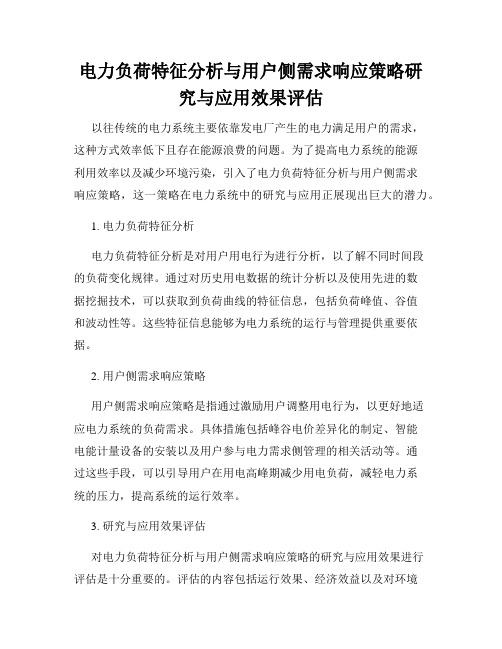 电力负荷特征分析与用户侧需求响应策略研究与应用效果评估

以往传统的电力系统主要依靠发电厂产生的电力满足用户的需求，这种方式效率低下且存在能源浪费的问题。为了提高电力系统的能源利用效率以及减少环境污染，引入了电力负荷特征分析与用户侧需求响应策略，这一策略在电力系统中的研究与应用正展现出巨大的潜力。

1. 电力负荷特征分析

电力负荷特征分析是对用户用电行为进行分析，以了解不同时间段的负荷变化规律。通过对历史用电数据的统计分析以及使用先进的数据挖掘技术，可以获取到负荷曲线的特征信息，包括负荷峰值、谷值和波动性等。这些特征信息能够为电力系统的运行与管理提供重要依据。

2. 用户侧需求响应策略

用户侧需求响应策略是指通过激励用户调整用电行为，以更好地适应电力系统的负荷需求。具体措施包括峰谷电价差异化的制定、智能电能计量设备的安装以及用户参与电力需求侧管理的相关活动等。通过这些手段，可以引导用户在用电高峰期减少用电负荷，减轻电力系统的压力，提高系统的运行效率。

3. 研究与应用效果评估

对电力负荷特征分析与用户侧需求响应策略的研究与应用效果进行评估是十分重要的。评估的内容包括运行效果、经济效益以及对环境